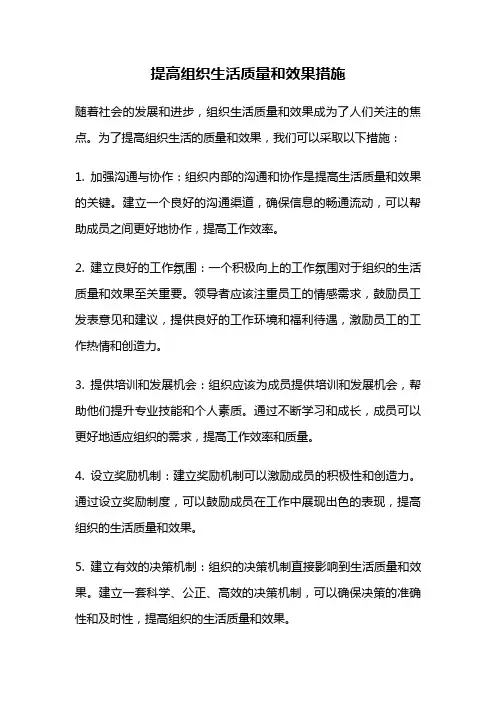 提高组织生活质量和效果措施

随着社会的发展和进步，组织生活质量和效果成为了人们关注的焦点。为了提高组织生活的质量和效果，我们可以采取以下措施：

1. 加强沟通与协作：组织内部的沟通和协作是提高生活质量和效果的关键。建立一个良好的沟通渠道，确保信息的畅通流动，可以帮助成员之间更好地协作，提高工作效率。

2. 建立良好的工作氛围：一个积极向上的工作氛围对于组织的生活质量和效果至关重要。领导者应该注重员工的情感需求，鼓励员工发表意见和建议，提供良好的工作环境和福利待遇，激励员工的工作热情和创造力。

3. 提供培训和发展机会：组织应该为成员提供培训和发展机会，帮助他们提升专业技能和个人素质。通过不断学习和成长，成员可以更好地适应组织的需求，提高工作效率和质量。

4. 设立奖励机制：建立奖励机制可以激励成员的积极性和创造力。通过设立奖励制度，可以鼓励成员在工作中展现出色的表现，提高组织的生活质量和效果。

5. 建立有效的决策机制：组织的决策机制直接影响到生活质量和效果。建立一套科学、公正、高效的决策机制，可以确保决策的准确性和及时性，提高组织的生活质量和效果。